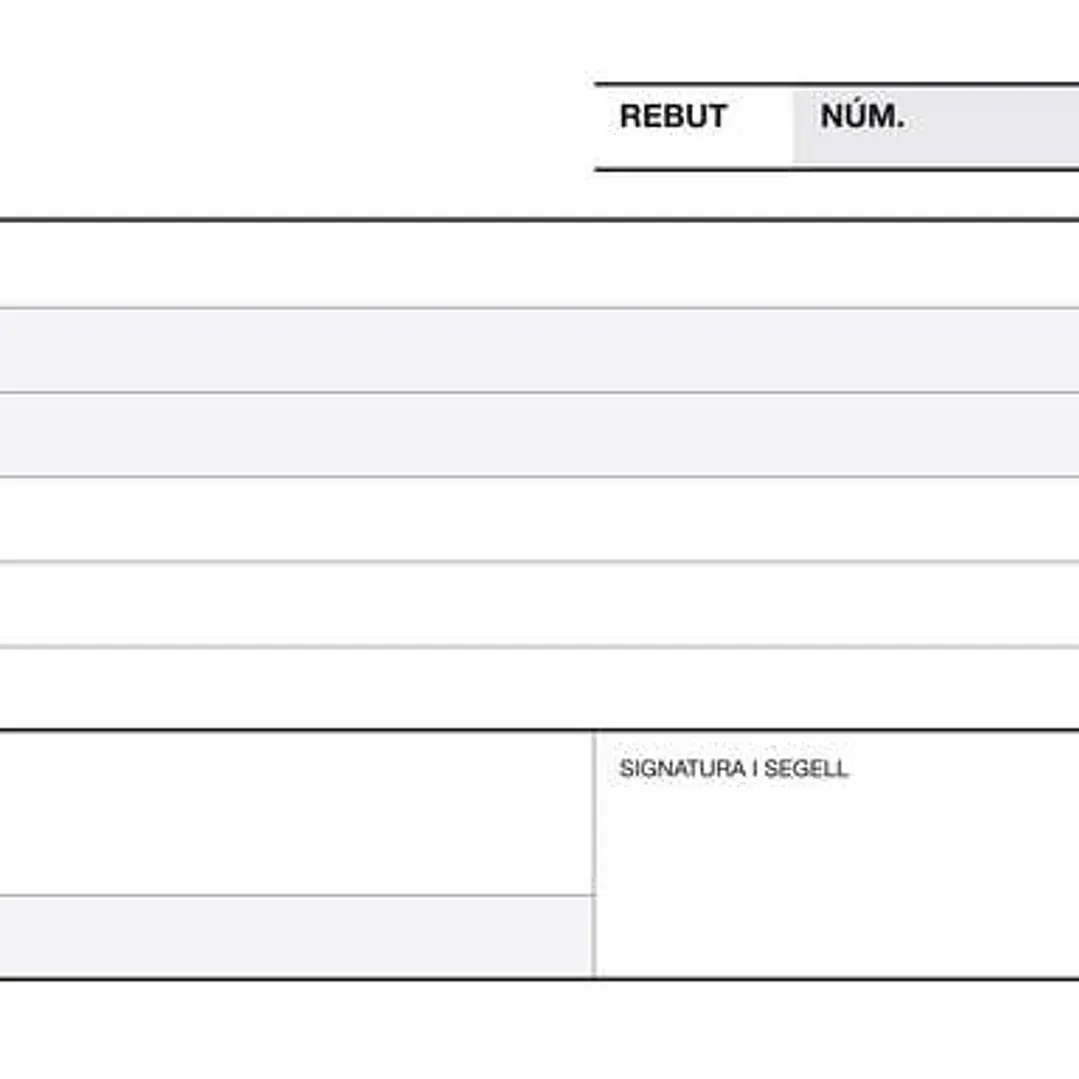 REBUT NÚM.

SIGNATURA I SEGELL